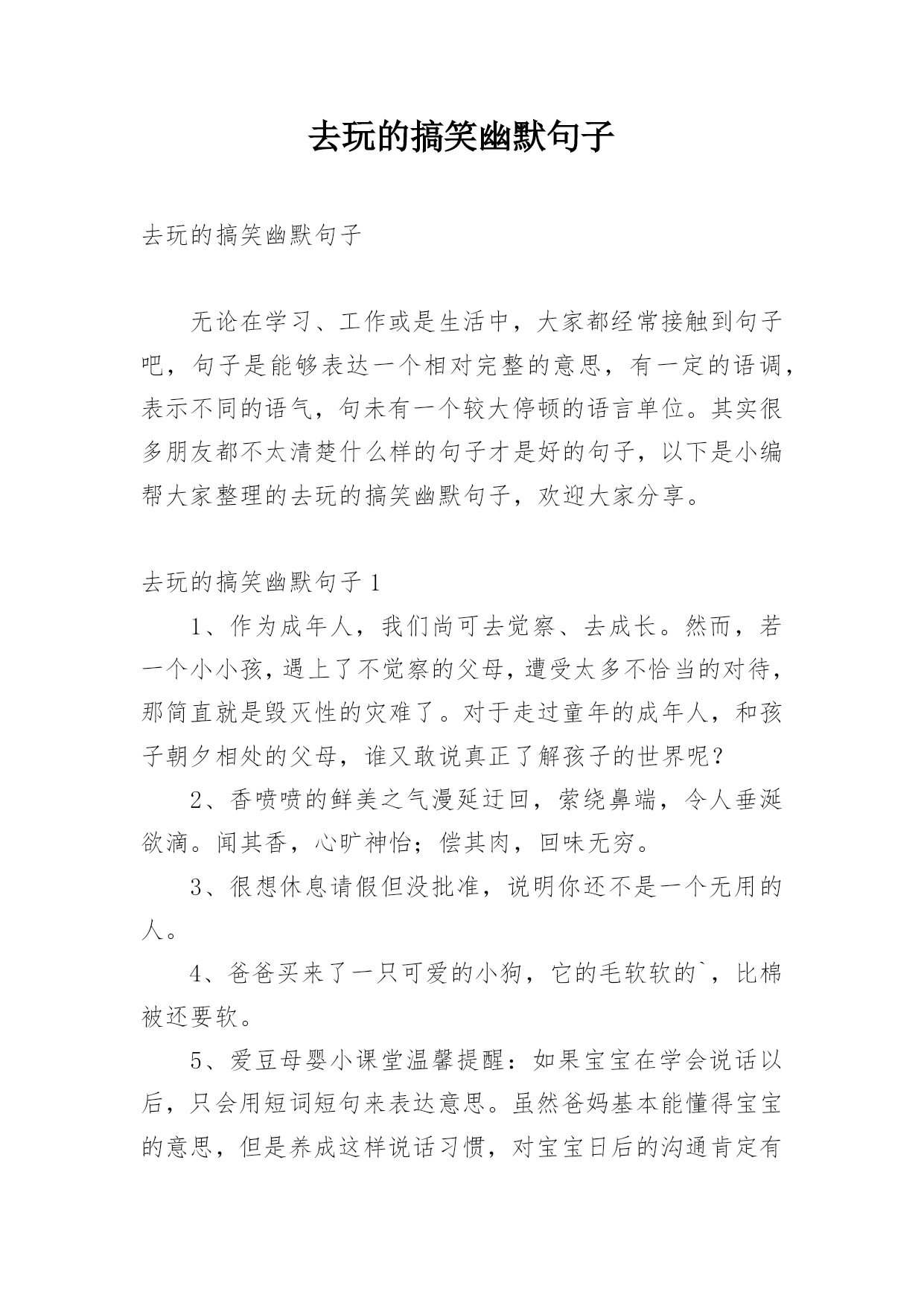 去玩的搞笑幽默句子

去玩的搞笑幽默句子

无论在学习、工作或是生活中，大家都经常接触到句子吧，句子是能够表达一个相对完整的意思，有一定的语调，表示不同的语气，句未有一个较大停顿的语言单位。其实很多朋友都不太清楚什么样的句子才是好的句子，以下是小编帮大家整理的去玩的搞笑幽默句子，欢迎大家分享。

去玩的搞笑幽默句子 1

1、作为成年人，我们尚可去觉察、去成长。然而，若一个小小孩，遇上了不觉察的父母，遭受太多不恰当的对待，那简直就是毁灭性的灾难了。对于走过童年的成年人，和孩子朝夕相处的父母，谁又敢说真正了解孩子的世界呢？

2、香喷喷的鲜美之气漫延迂回，萦绕鼻端，令人垂涎欲滴。闻其香，心旷神怡；偿其肉，回味无穷。

3、很想休息请假但没批准，说明你还不是一个无用的人。

4、爸爸买来了一只可爱的小狗，它的毛软软的`，比棉被还要软。

5、爱豆母婴小课堂温馨提醒：如果宝宝在学会说话以后，只会用短词短句来表达意思。虽然爸妈基本能懂得宝宝的意思，但是养成这样说话习惯，对宝宝日后的沟通肯定有